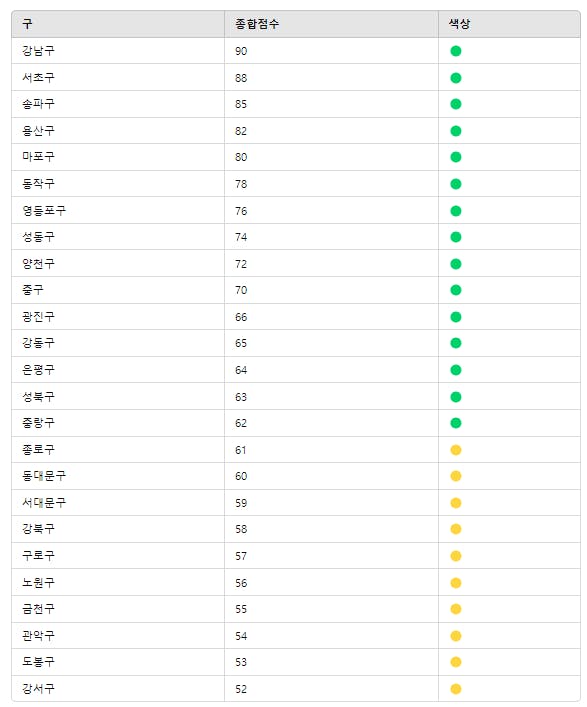 | 구 | 종합점수 | 색상 |
|---|---|---|
| 강남구 | 90 | |
| 서초구 | 88 | |
| 송파구 | 85 | |
| 용산구 | 82 | |
| 마포구 | 80 | |
| 동작구 | 78 | |
| 영등포구 | 76 | |
| 성동구 | 74 | |
| 양천구 | 72 | |
| 중구 | 70 | |
| 광진구 | 66 | |
| 강동구 | 65 | |
| 은평구 | 64 | |
| 성북구 | 63 | |
| 중랑구 | 62 | |
| 종로구 | 61 | |
| 동대문구 | 60 | |
| 서대문구 | 59 | |
| 강북구 | 58 | |
| 구로구 | 57 | |
| 노원구 | 56 | |
| 금천구 | 55 | |
| 관악구 | 54 | |
| 도봉구 | 53 | |
| 강서구 | 52 | |